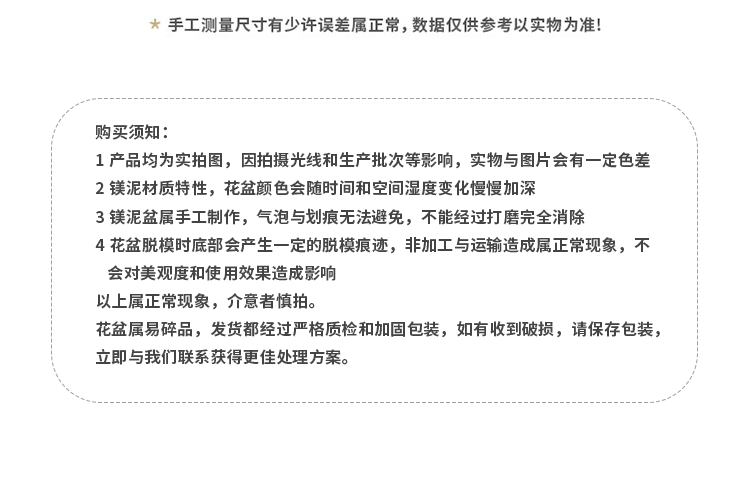 ★ 手工测量尺寸有少许误差属正常，数据仅供参考以实物为准!

购买须知：

1 产品均为实拍图，因拍摄光线和生产批次等影响，实物与图片会有一定色差

2 镁泥材质特性，花盆颜色会随时间和空间湿度变化慢慢加深

3 镁泥盆属手工制作，气泡与划痕无法避免，不能经过打磨完全消除

4 花盆脱模时底部会产生一定的脱模痕迹，非加工与运输造成属正常现象，不会对美观度和使用效果造成影响

以上属正常现象，介意者慎拍。

花盆属易碎品，发货都经过严格质检和加固包装，如有收到破损，请保存包装，立即与我们联系获得更佳处理方案。